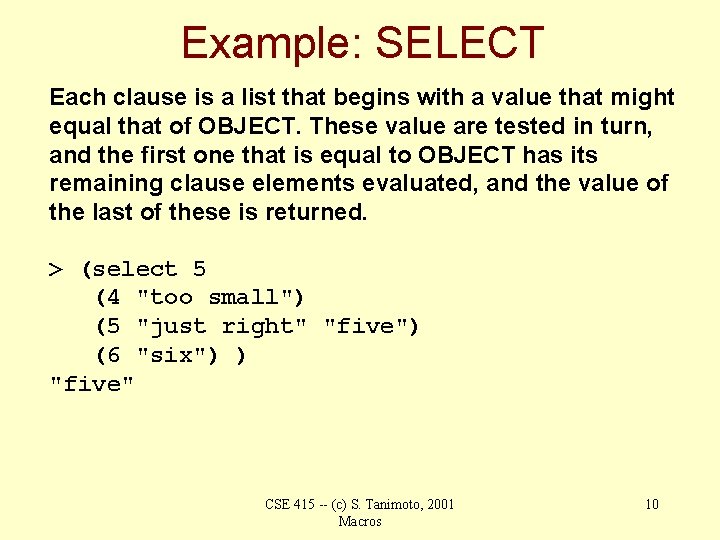 Example: SELECT

Each clause is a list that begins with a value that might equal that of OBJECT. These value are tested in turn, and the first one that is equal to OBJECT has its remaining clause elements evaluated, and the value of the last of these is returned.

> (select 5
   (4 "too small")
   (5 "just right" "five")
   (6 "six") )
"five"

CSE 415 -- (c) S. Tanimoto, 2001
Macros

10